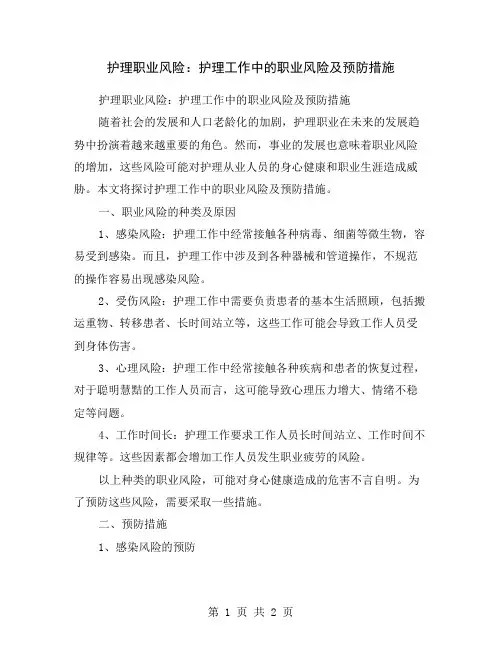 护理职业风险：护理工作中的职业风险及预防措施

护理职业风险：护理工作中的职业风险及预防措施

随着社会的发展和人口老龄化的加剧，护理职业在未来的发展趋势中扮演着越来越重要的角色。然而，事业的发展也意味着职业风险的增加，这些风险可能对护理从业人员的身心健康和职业生涯造成威胁。本文将探讨护理工作中的职业风险及预防措施。

一、职业风险的种类及原因

1、感染风险：护理工作中经常接触各种病毒、细菌等微生物，容易受到感染。而且，护理工作中涉及到各种器械和管道操作，不规范的操作容易出现感染风险。

2、受伤风险：护理工作中需要负责患者的基本生活照顾，包括搬运重物、转移患者、长时间站立等，这些工作可能会导致工作人员受到身体伤害。

3、心理风险：护理工作中经常接触各种疾病和患者的恢复过程，对于聪明慧黠的工作人员而言，这可能导致心理压力增大、情绪不稳定等问题。

4、工作时间长：护理工作要求工作人员长时间站立、工作时间不规律等。这些因素都会增加工作人员发生职业疲劳的风险。

以上种类的职业风险，可能对身心健康造成的危害不言自明。为了预防这些风险，需要采取一些措施。

二、预防措施

1、感染风险的预防

第 1 页 共 2 页